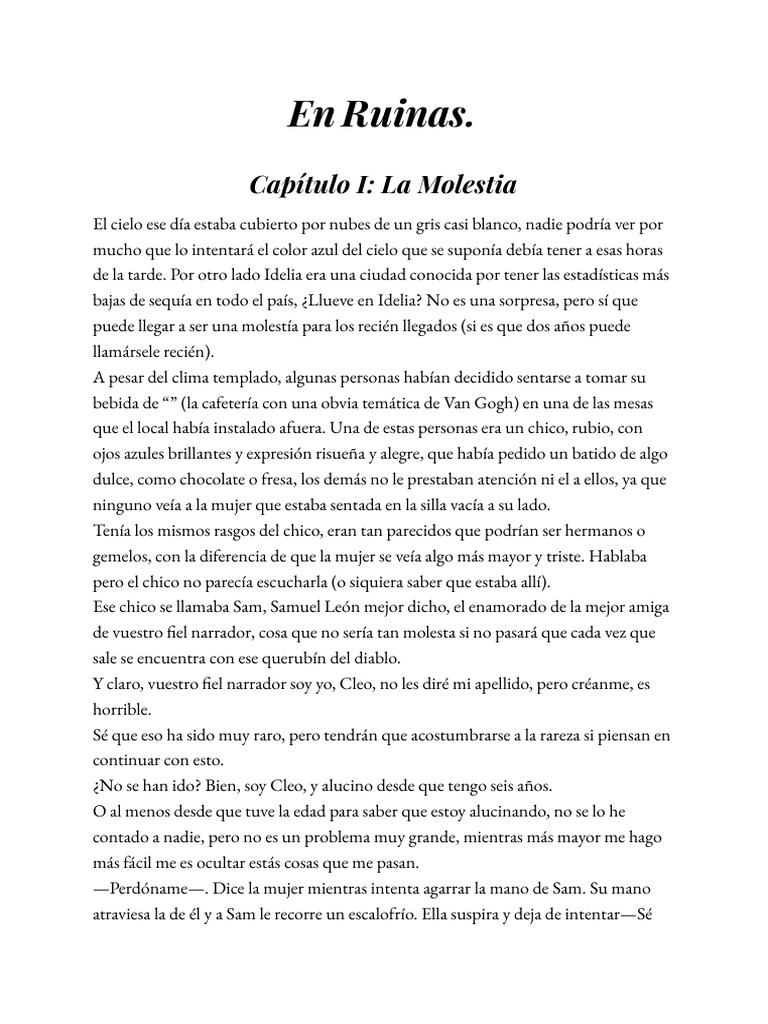 En Ruinas.

Capítulo I: La Molestia

El cielo ese día estaba cubierto por nubes de un gris casi blanco, nadie podría ver por mucho que lo intentará el color azul del cielo que se suponía debía tener a esas horas de la tarde. Por otro lado Idelia era una ciudad conocida por tener las estadísticas más bajas de sequía en todo el país, ¿Llueve en Idelia? No es una sorpresa, pero sí que puede llegar a ser una molestía para los recién llegados (si es que dos años puede llamársele recién).

A pesar del clima templado, algunas personas habían decidido sentarse a tomar su bebida de “” (la cafetería con una obvia temática de Van Gogh) en una de las mesas que el local había instalado afuera. Una de estas personas era un chico, rubio, con ojos azules brillantes y expresión risueña y alegre, que había pedido un batido de algo dulce, como chocolate o fresa, los demás no le prestaban atención ni el a ellos, ya que ninguno veía a la mujer que estaba sentada en la silla vacía a su lado.

Tenía los mismos rasgos del chico, eran tan parecidos que podrían ser hermanos o gemelos, con la diferencia de que la mujer se veía algo más mayor y triste. Hablaba pero el chico no parecía escucharla (o siquiera saber que estaba allí).

Ese chico se llamaba Sam, Samuel León mejor dicho, el enamorado de la mejor amiga de vuestro fiel narrador, cosa que no sería tan molesta si no pasará que cada vez que sale se encuentra con ese querubín del diablo.

Y claro, vuestro fiel narrador soy yo, Cleo, no les diré mi apellido, pero créanme, es horrible.

Sé que eso ha sido muy raro, pero tendrán que acostumbrarse a la rareza si piensan en continuar con esto.

¿No se han ido? Bien, soy Cleo, y alucino desde que tengo seis años.

O al menos desde que tuve la edad para saber que estoy alucinando, no se lo he contado a nadie, pero no es un problema muy grande, mientras más mayor me hago más fácil me es ocultar estás cosas que me pasan.

—Perdóname—. Dice la mujer mientras intenta agarrar la mano de Sam. Su mano atraviesa la de él y a Sam le recorre un escalofrío. Ella suspira y deja de intentar—Sé